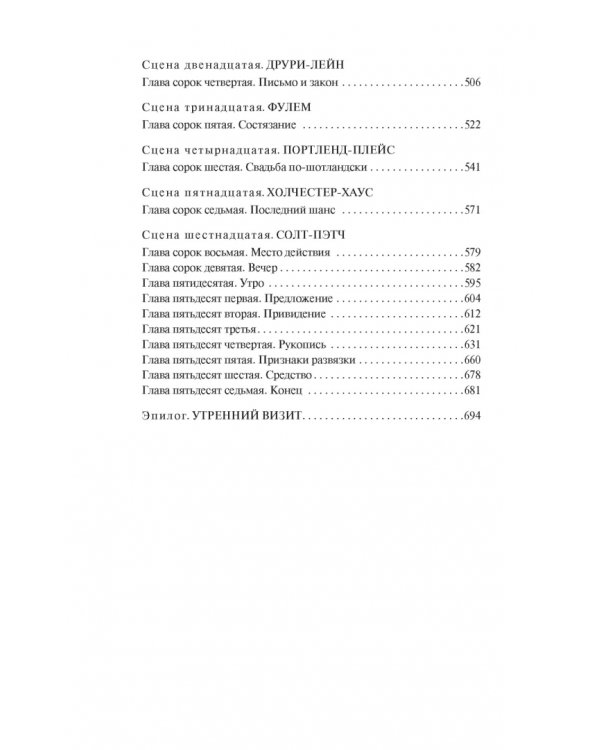 Сцена двенадцатая. ДРУРИ-ЛЕЙН
Глава сорок четвертая. Письмо и закон 506

Сцена тринадцатая. ФУЛЕМ
Глава сорок пятая. Состязание 522

Сцена четырнадцатая. ПОРТЛЕНД-ПЛЕЙС
Глава сорок шестая. Свадьба по-шотландски 541

Сцена пятнадцатая. ХОЛЧЕСТЕР-ХАУС
Глава сорок седьмая. Последний шанс 571

Сцена шестнадцатая. СОЛТ-ПЭТЧ
Глава сорок восьмая. Место действия 579
Глава сорок девятая. Вечер 582
Глава пятидесятая. Утро 595
Глава пятьдесят первая. Предложение 604
Глава пятьдесят вторая. Привидение 612
Глава пятьдесят третья 621
Глава пятьдесят четвертая. Рукопись 631
Глава пятьдесят пятая. Признаки развязки 660
Глава пятьдесят шестая. Средство 678
Глава пятьдесят седьмая. Конец 681

Эпилог. УТРЕННИЙ ВИЗИТ 694